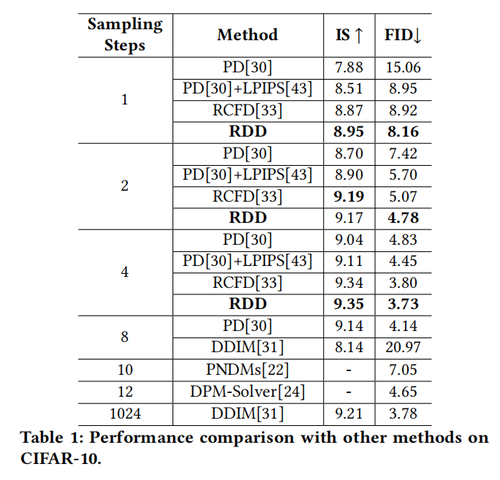 | Sampling Steps | Method | IS ↑ | FID↓ |
|---|---|---|---|
| 1 | PD[30] | 7.88 | 15.06 |
|  | PD[30]+LPIPS[43] | 8.51 | 8.95 |
|  | RCFD[33] | 8.87 | 8.92 |
|  | RDD | 8.95 | 8.16 |
| 2 | PD[30] | 8.70 | 7.42 |
|  | PD[30]+LPIPS[43] | 8.90 | 5.70 |
|  | RCFD[33] | 9.19 | 5.07 |
|  | RDD | 9.17 | 4.78 |
| 4 | PD[30] | 9.04 | 4.83 |
|  | PD[30]+LPIPS[43] | 9.11 | 4.45 |
|  | RCFD[33] | 9.34 | 3.80 |
|  | RDD | 9.35 | 3.73 |
| 8 | PD[30] | 9.14 | 4.14 |
|  | DDIM[31] | 8.14 | 20.97 |
| 10 | PNDMs[22] | - | 7.05 |
| 12 | DPM-Solver[24] | - | 4.65 |
| 1024 | DDIM[31] | 9.21 | 3.78 |

Table 1: Performance comparison with other methods on CIFAR-10.